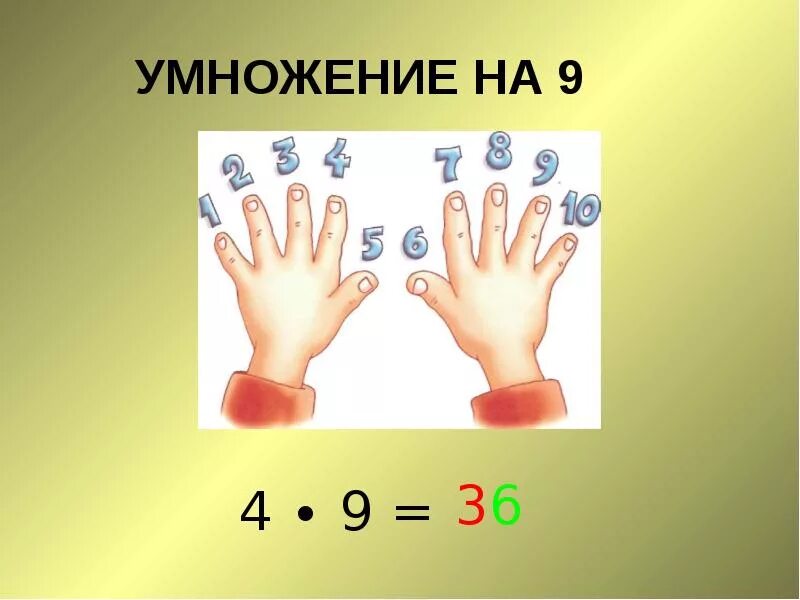 УМНОЖЕНИЕ НА 9

1 2 3 4 5 6 7 8 9 10

$4 \cdot 9 = 36$